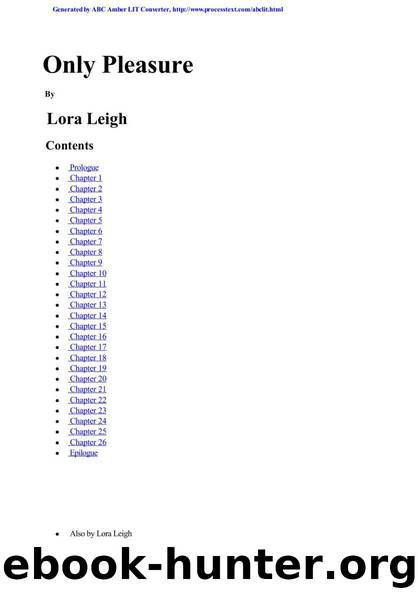 Generated by ABC Amber LIT Converter, http://www.processtext.com/abclit.html

Only Pleasure

By

Lora Leigh

Contents

- Prologue
- Chapter 1
- Chapter 2
- Chapter 3
- Chapter 4
- Chapter 5
- Chapter 6
- Chapter 7
- Chapter 8
- Chapter 9
- Chapter 10
- Chapter 11
- Chapter 12
- Chapter 13
- Chapter 14
- Chapter 15
- Chapter 16
- Chapter 17
- Chapter 18
- Chapter 19
- Chapter 20
- Chapter 21
- Chapter 22
- Chapter 23
- Chapter 24
- Chapter 25
- Chapter 26
- Epilogue

- Also by Lora Leigh

ebook-hunter.org